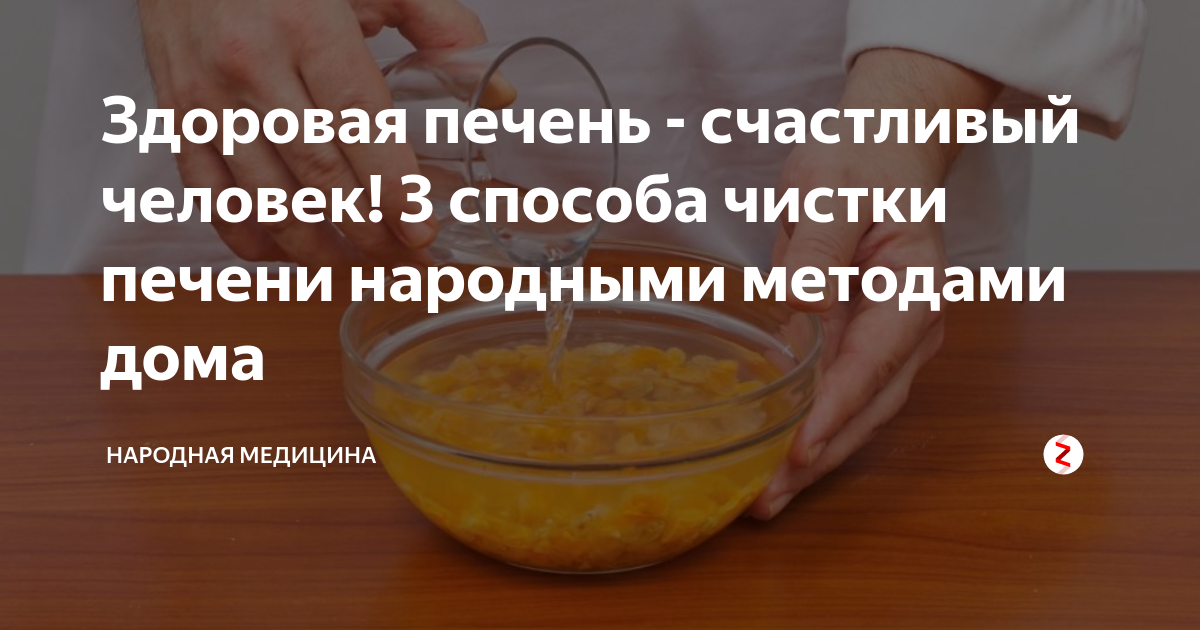 Здоровая печень - счастливый человек! 3 способа чистки печени народными методами дома

НАРОДНАЯ МЕДИЦИНА